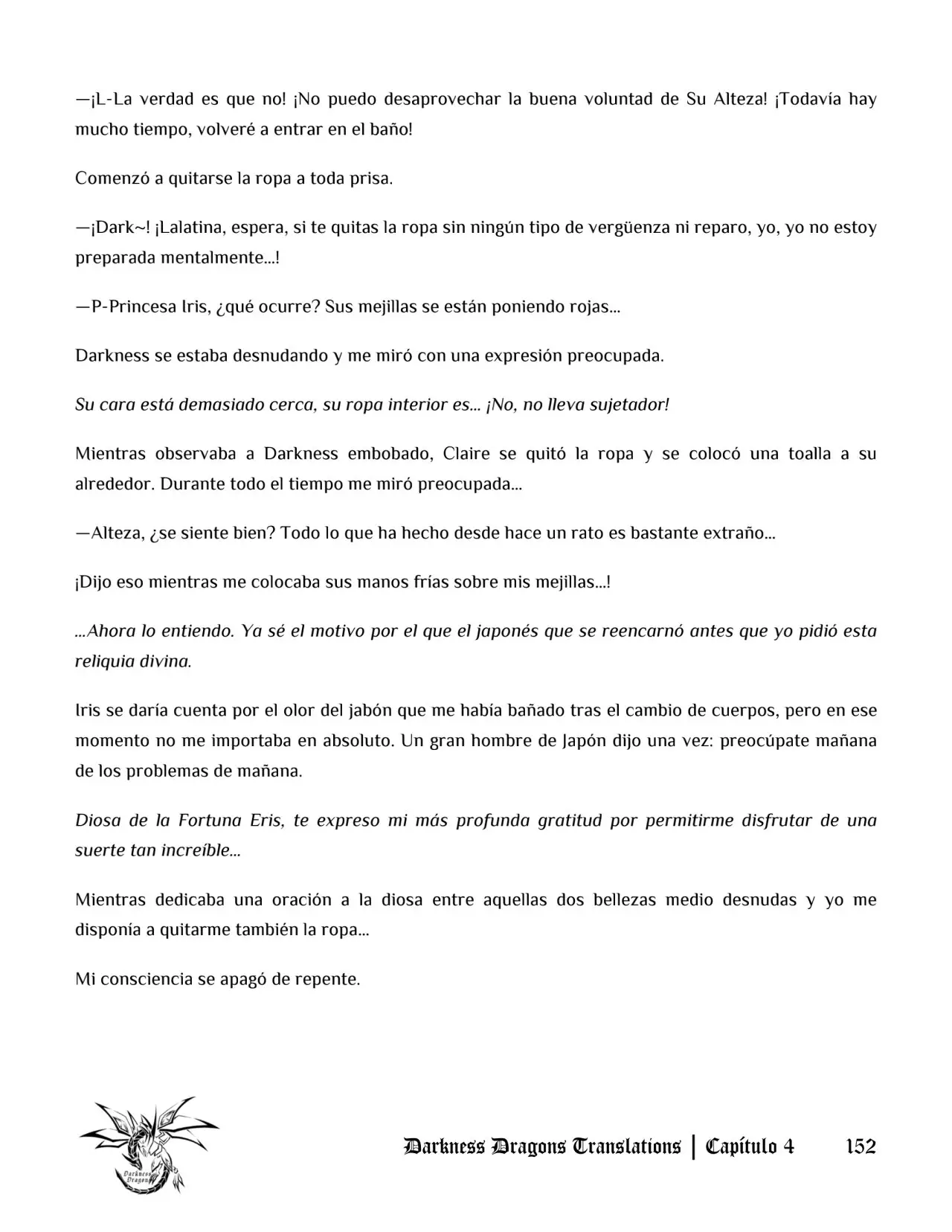 —¡L-La verdad es que no! ¡No puedo desaprovechar la buena voluntad de Su Alteza! ¡Todavía hay mucho tiempo, volveré a entrar en el baño!

Comenzó a quitarse la ropa a toda prisa.

—¡Dark~! ¡Lalatina, espera, si te quitas la ropa sin ningún tipo de vergüenza ni reparo, yo, yo no estoy preparada mentalmente...!

—P-Princesa Iris, ¿qué ocurre? Sus mejillas se están poniendo rojas...

Darkness se estaba desnudando y me miró con una expresión preocupada.

Su cara está demasiado cerca, su ropa interior es... ¡No, no lleva sujetador!

Mientras observaba a Darkness embobado, Claire se quitó la ropa y se colocó una toalla a su alrededor. Durante todo el tiempo me miró preocupada...

—Alteza, ¿se siente bien? Todo lo que ha hecho desde hace un rato es bastante extraño...

¡Dijo eso mientras me colocaba sus manos frías sobre mis mejillas...!

...Ahora lo entiendo. Ya sé el motivo por el que el japonés que se reencarnó antes que yo pidió esta reliquia divina.

Iris se daría cuenta por el olor del jabón que me había bañado tras el cambio de cuerpos, pero en ese momento no me importaba en absoluto. Un gran hombre de Japón dijo una vez: preocúpate mañana de los problemas de mañana.

Diosa de la Fortuna Eris, te expreso mi más profunda gratitud por permitirme disfrutar de una suerte tan increíble...

Mientras dedicaba una oración a la diosa entre aquellas dos bellezas medio desnudas y yo me disponía a quitarme también la ropa...

Mi consciencia se apagó de repente.

Darkness Dragons Translations | Capítulo 4 152